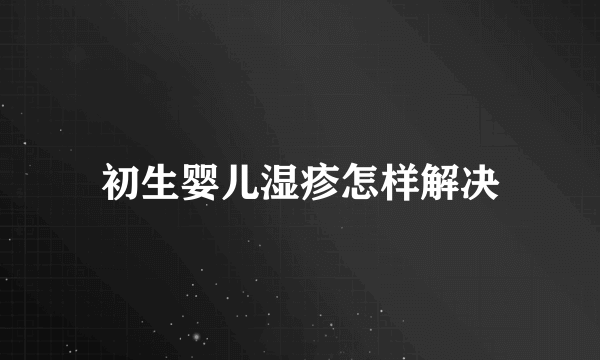 初生婴儿湿疹怎样解决